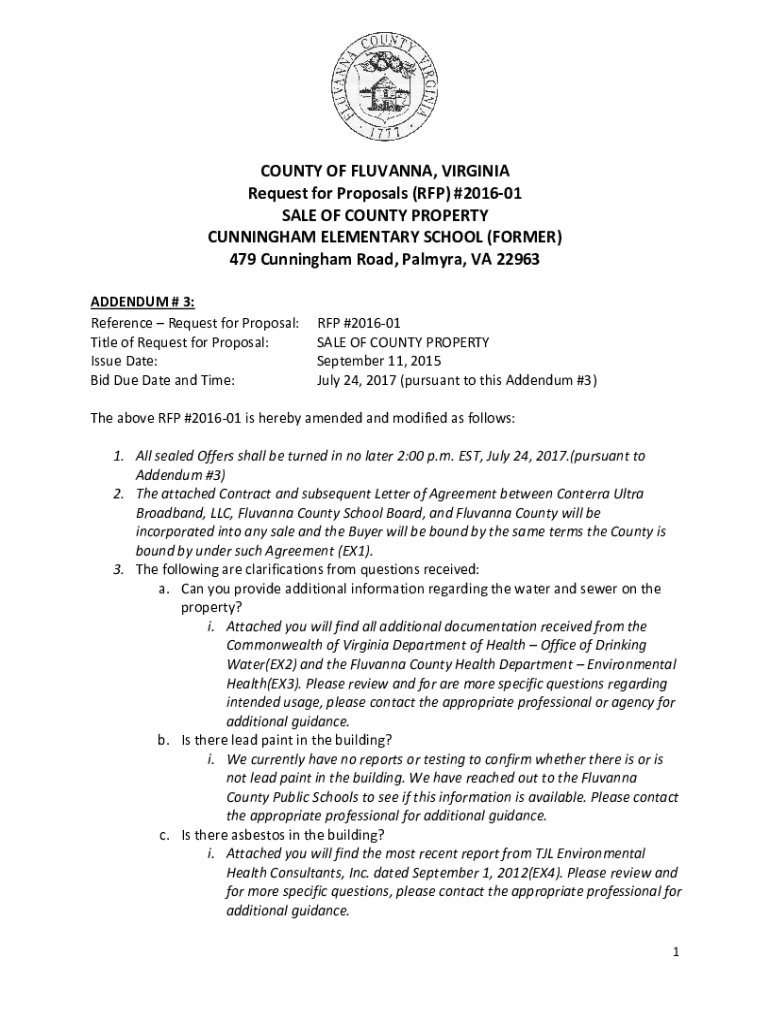 FLUVANNA COUNTY VIRGINIA
1777

COUNTY OF FLUVANNA, VIRGINIA
Request for Proposals (RFP) #2016-01
SALE OF COUNTY PROPERTY
CUNNINGHAM ELEMENTARY SCHOOL (FORMER)
479 Cunningham Road, Palmyra, VA 22963

ADDENDUM # 3:

| | |
|---|---|
| Reference – Request for Proposal: | RFP #2016-01 |
| Title of Request for Proposal: | SALE OF COUNTY PROPERTY |
| Issue Date: | September 11, 2015 |
| Bid Due Date and Time: | July 24, 2017 (pursuant to this Addendum #3) |

The above RFP #2016-01 is hereby amended and modified as follows:

1. All sealed Offers shall be turned in no later 2:00 p.m. EST, July 24, 2017.(pursuant to Addendum #3)
2. The attached Contract and subsequent Letter of Agreement between Conterra Ultra Broadband, LLC, Fluvanna County School Board, and Fluvanna County will be incorporated into any sale and the Buyer will be bound by the same terms the County is bound by under such Agreement (EX1).
3. The following are clarifications from questions received:
a. Can you provide additional information regarding the water and sewer on the property?
i. Attached you will find all additional documentation received from the Commonwealth of Virginia Department of Health – Office of Drinking Water(EX2) and the Fluvanna County Health Department – Environmental Health(EX3). Please review and for are more specific questions regarding intended usage, please contact the appropriate professional or agency for additional guidance.
b. Is there lead paint in the building?
i. We currently have no reports or testing to confirm whether there is or is not lead paint in the building. We have reached out to the Fluvanna County Public Schools to see if this information is available. Please contact the appropriate professional for additional guidance.
c. Is there asbestos in the building?
i. Attached you will find the most recent report from TJL Environmental Health Consultants, Inc. dated September 1, 2012(EX4). Please review and for more specific questions, please contact the appropriate professional for additional guidance.

1